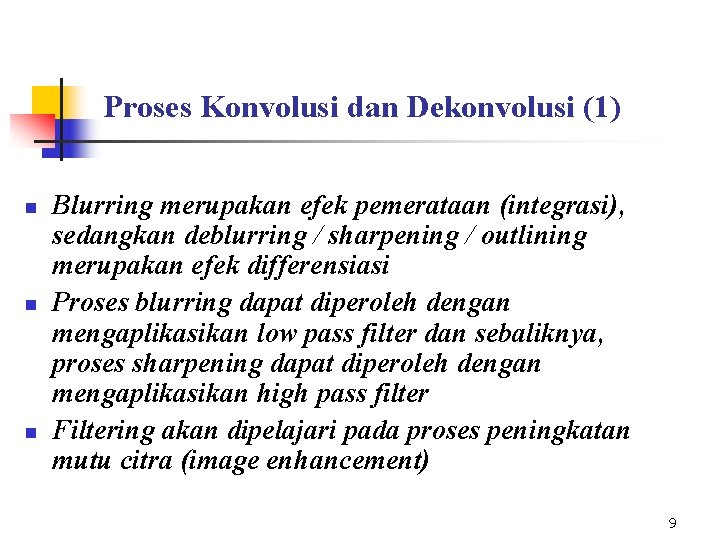 Proses Konvolusi dan Dekonvolusi (1)

- Blurring merupakan efek pemerataan (integrasi), sedangkan deblurring / sharpening / outlining merupakan efek differensiasi
- Proses blurring dapat diperoleh dengan mengaplikasikan low pass filter dan sebaliknya, proses sharpening dapat diperoleh dengan mengaplikasikan high pass filter
- Filtering akan dipelajari pada proses peningkatan mutu citra (image enhancement)

9